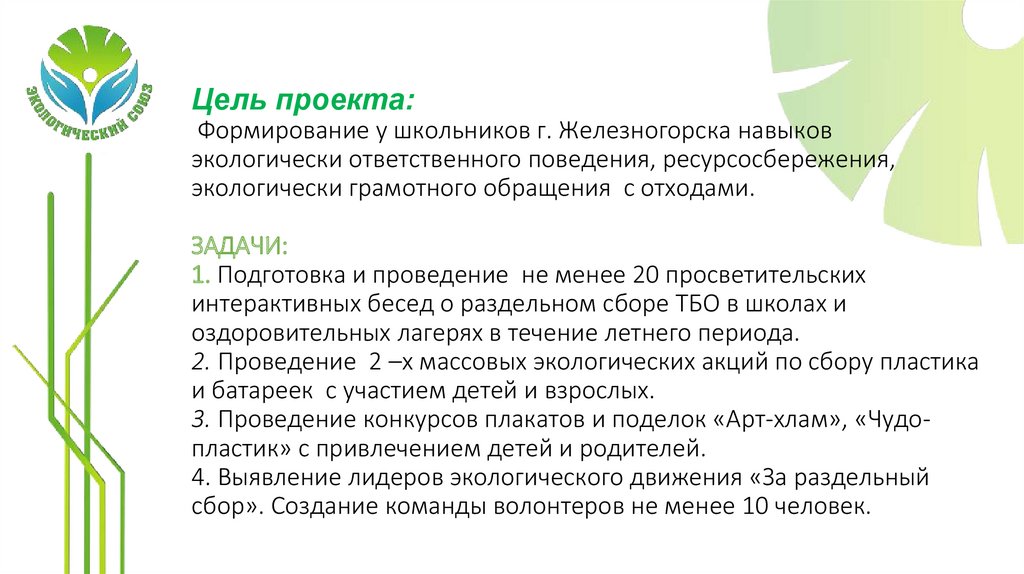 ЭКОЛОГИЧЕСКИЙ СОЮЗ

Цель проекта:
Формирование у школьников г. Железногорска навыков экологически ответственного поведения, ресурсосбережения, экологически грамотного обращения с отходами.

ЗАДАЧИ:
1. Подготовка и проведение не менее 20 просветительских интерактивных бесед о раздельном сборе ТБО в школах и оздоровительных лагерях в течение летнего периода.
2. Проведение 2 –х массовых экологических акций по сбору пластика и батареек с участием детей и взрослых.
3. Проведение конкурсов плакатов и поделок «Арт-хлам», «Чудо-пластик» с привлечением детей и родителей.
4. Выявление лидеров экологического движения «За раздельный сбор». Создание команды волонтеров не менее 10 человек.